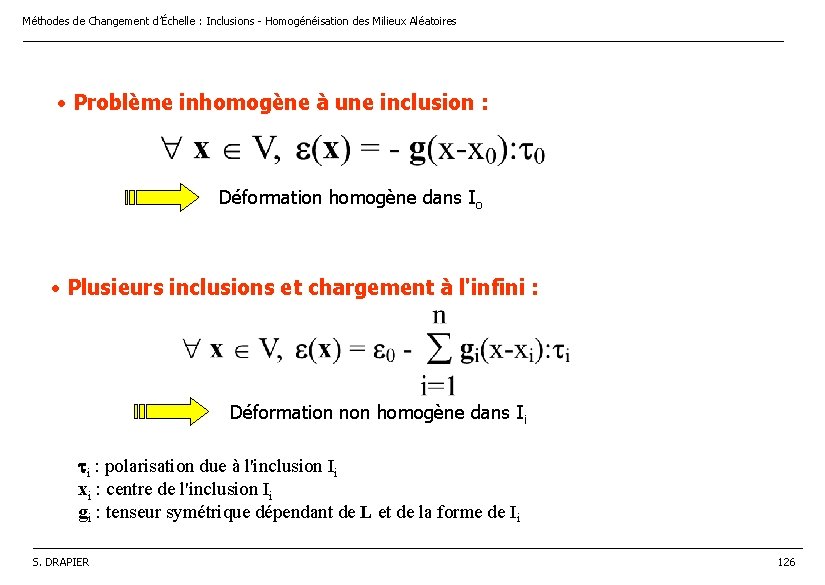 Méthodes de Changement d'Échelle : Inclusions - Homogénéisation des Milieux Aléatoires

• Problème inhomogène à une inclusion :

$\forall \mathbf{x} \in V, \ \boldsymbol{\varepsilon}(\mathbf{x}) = - \mathbf{g}(x-x_0):\tau_0$

Déformation homogène dans $I_o$

• Plusieurs inclusions et chargement à l'infini :

$\forall \mathbf{x} \in V, \ \boldsymbol{\varepsilon}(\mathbf{x}) = \varepsilon_0 - \sum_{i=1}^{n} \mathbf{g}_i(x-x_i):\tau_i$

Déformation non homogène dans $I_i$

$\boldsymbol{\tau}_i$ : polarisation due à l'inclusion $I_i$
$\mathbf{x}_i$ : centre de l'inclusion $I_i$
$\mathbf{g}_i$ : tenseur symétrique dépendant de $\mathbf{L}$ et de la forme de $I_i$

S. DRAPIER

126